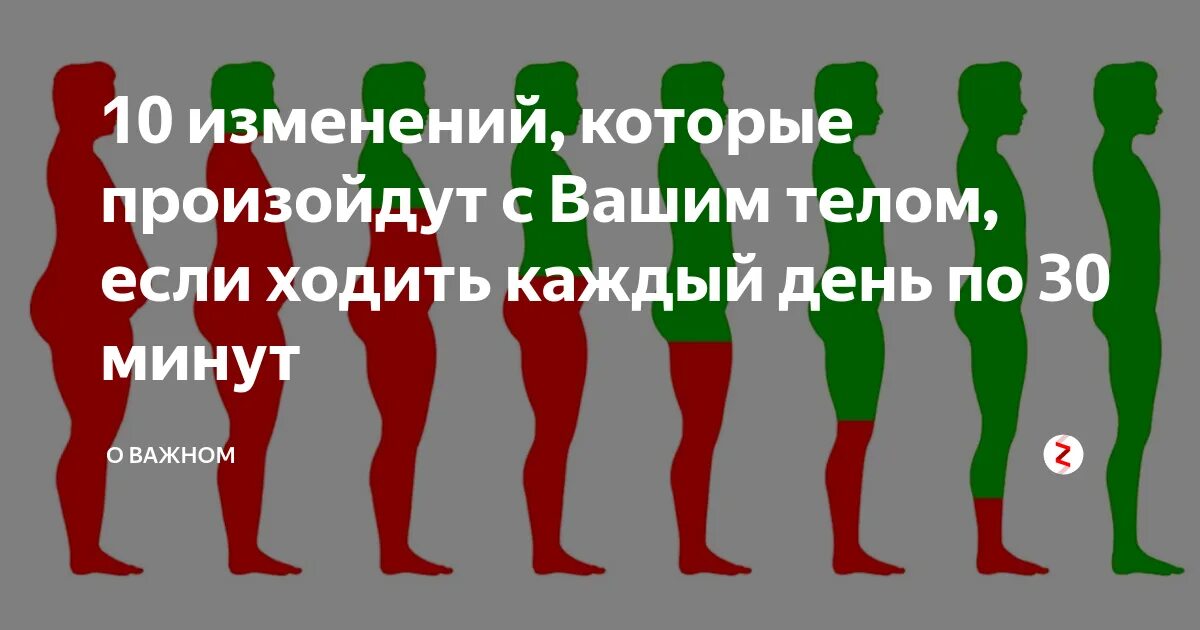 10 изменений, которые произойдут с Вашим телом, если ходить каждый день по 30 минут

О ВАЖНОМ